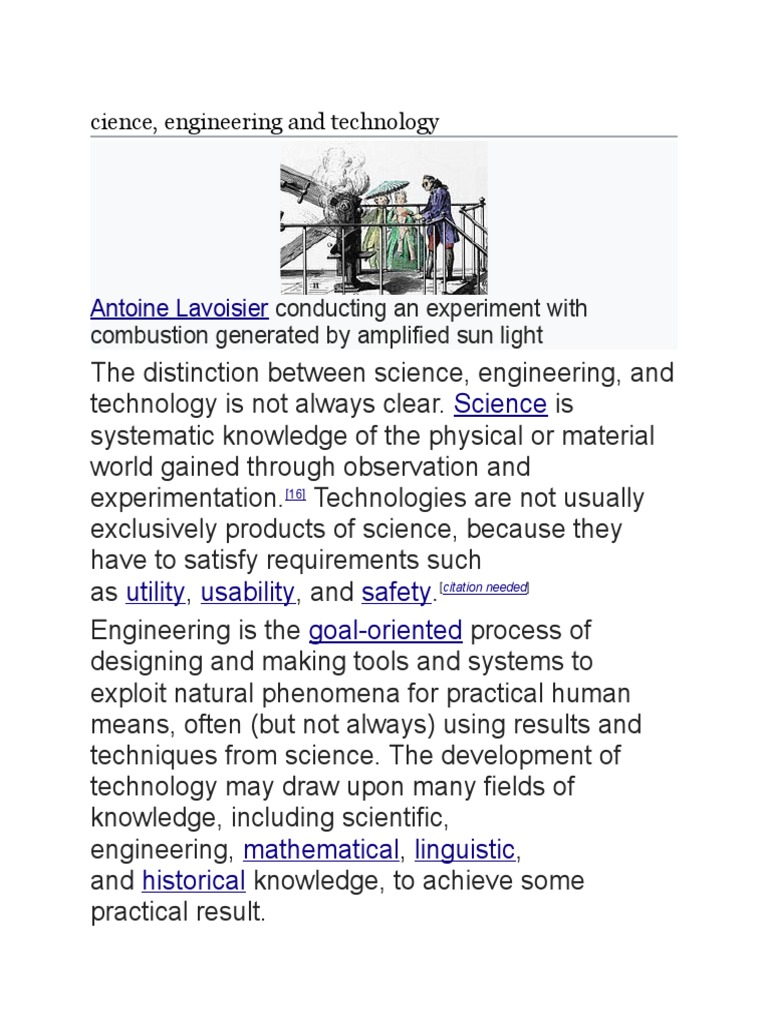 cience, engineering and technology

Antoine Lavoisier conducting an experiment with combustion generated by amplified sun light

The distinction between science, engineering, and technology is not always clear. Science is systematic knowledge of the physical or material world gained through observation and experimentation.[16] Technologies are not usually exclusively products of science, because they have to satisfy requirements such as utility, usability, and safety.[citation needed]

Engineering is the goal-oriented process of designing and making tools and systems to exploit natural phenomena for practical human means, often (but not always) using results and techniques from science. The development of technology may draw upon many fields of knowledge, including scientific, engineering, mathematical, linguistic, and historical knowledge, to achieve some practical result.